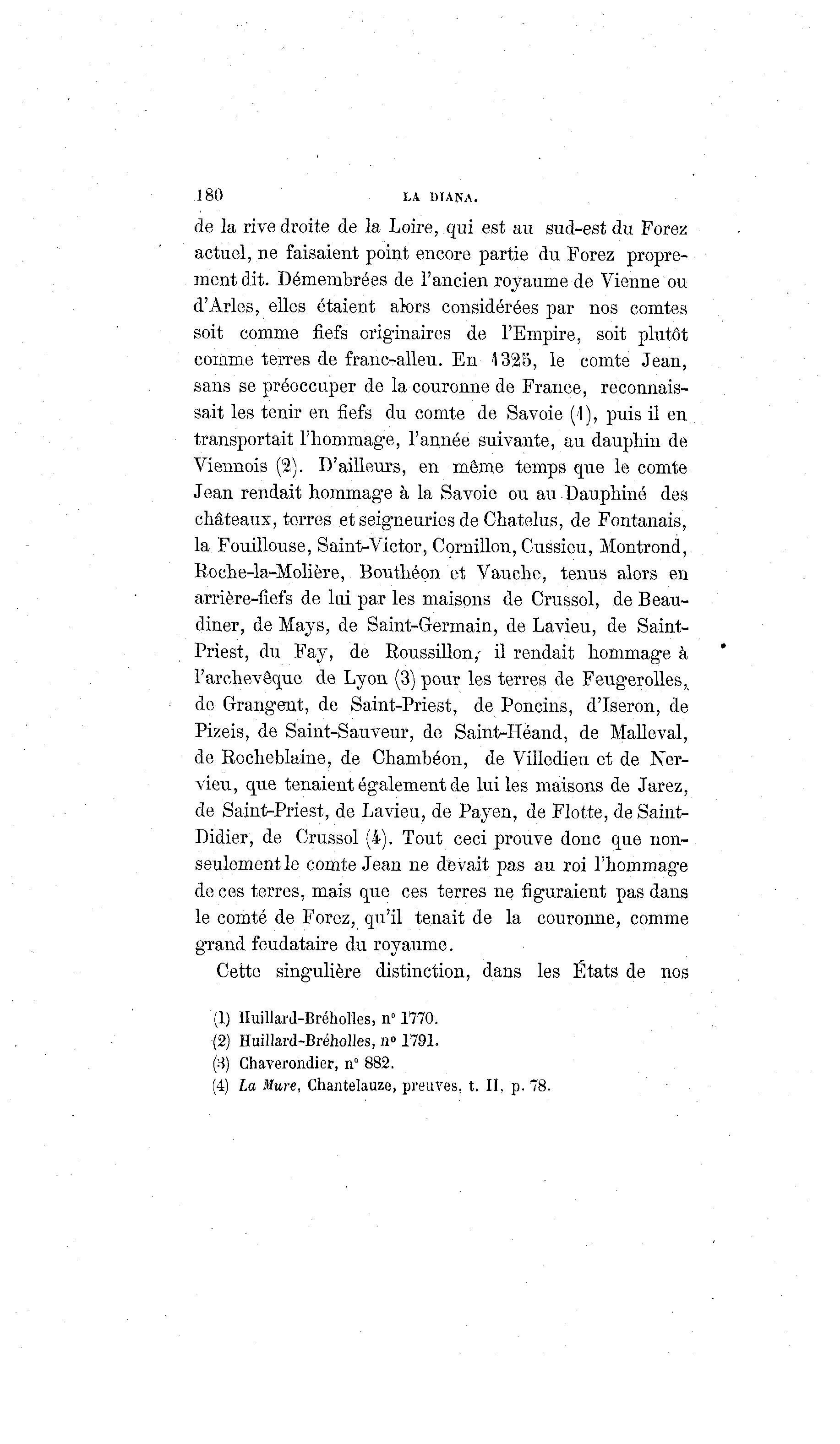 180 LA DIANA.

de la rive droite de la Loire, qui est au sud-est du Forez actuel, ne faisaient point encore partie du Forez proprement dit. Démembrées de l'ancien royaume de Vienne ou d'Arles, elles étaient alors considérées par nos comtes soit comme fiefs originaires de l'Empire, soit plutôt comme terres de franc-alleu. En 1325, le comte Jean, sans se préoccuper de la couronne de France, reconnaissait les tenir en fiefs du comte de Savoie (1), puis il en transportait l'hommage, l'année suivante, au dauphin de Viennois (2). D'ailleurs, en même temps que le comte Jean rendait hommage à la Savoie ou au Dauphiné des châteaux, terres et seigneuries de Chatelus, de Fontanais, la Fouillouse, Saint-Victor, Cornillon, Cussieu, Montrond, Roche-la-Molière, Bouthéon et Vauche, tenus alors en arrière-fiefs de lui par les maisons de Crussol, de Beaudiner, de Mays, de Saint-Germain, de Lavieu, de Saint-Priest, du Fay, de Roussillon, il rendait hommage à l'archevêque de Lyon (3) pour les terres de Feugerolles, de Grangent, de Saint-Priest, de Poncins, d'Iseron, de Pizeis, de Saint-Sauveur, de Saint-Héand, de Malleval, de Rocheblaine, de Chambéon, de Villedieu et de Nervieu, que tenaient également de lui les maisons de Jarez, de Saint-Priest, de Lavieu, de Payen, de Flotte, de Saint-Didier, de Crussol (4). Tout ceci prouve donc que non-seulement le comte Jean ne devait pas au roi l'hommage de ces terres, mais que ces terres ne figuraient pas dans le comté de Forez, qu'il tenait de la couronne, comme grand feudataire du royaume.

Cette singulière distinction, dans les États de nos

(1) Huillard-Bréholles, n° 1770.
(2) Huillard-Bréholles, n° 1791.
(3) Chaverondier, n° 882.
(4) La Mure, Chantelauze, preuves, t. II, p. 78.